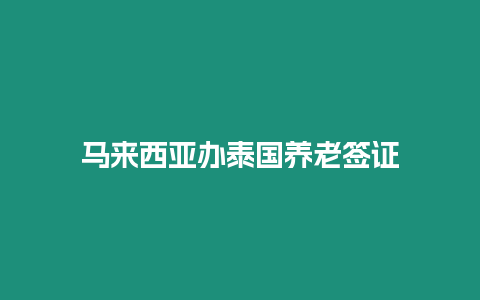 马来西亚办泰国养老签证